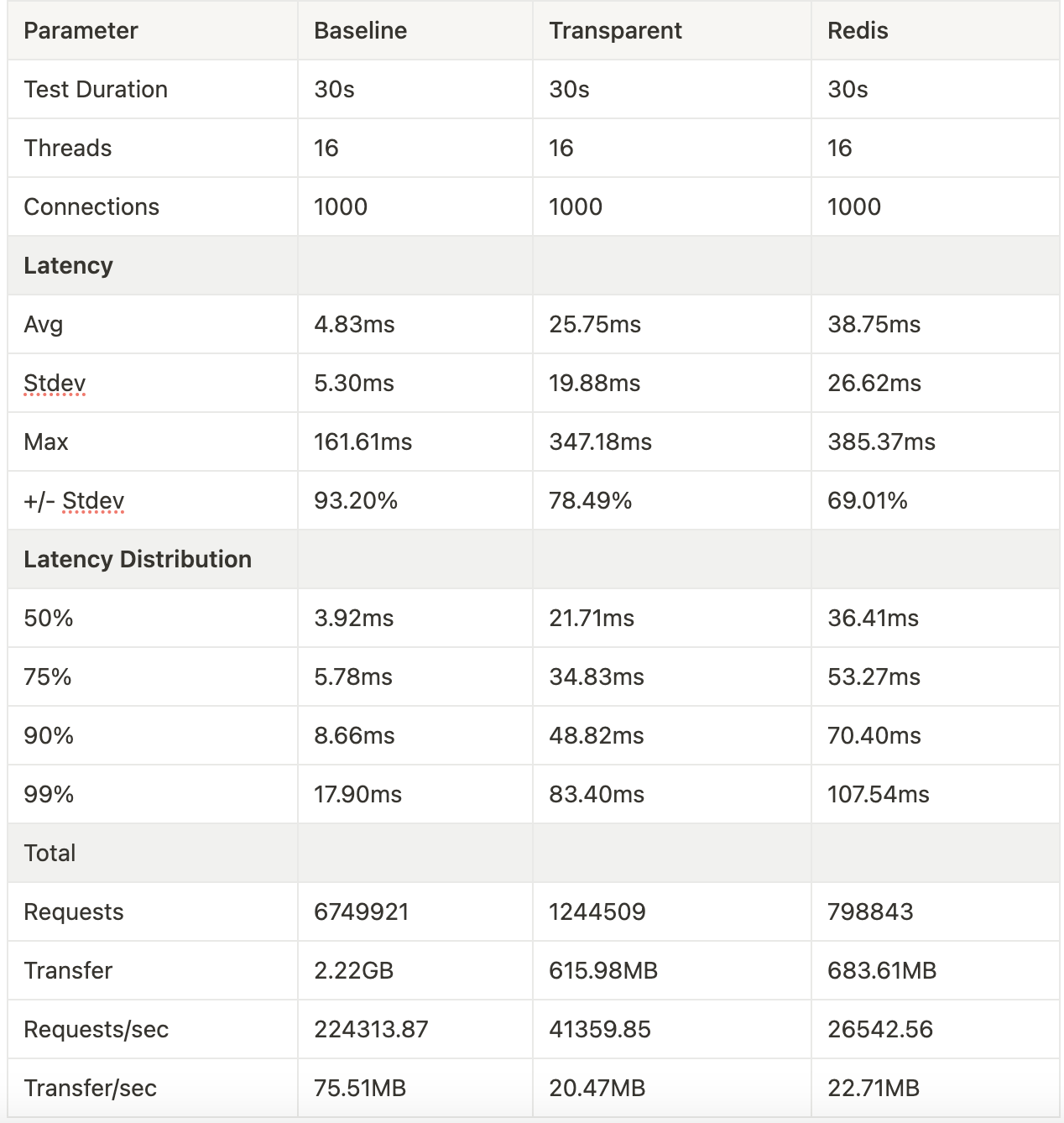 | Parameter | Baseline | Transparent | Redis |
|---|---|---|---|
| Test Duration | 30s | 30s | 30s |
| Threads | 16 | 16 | 16 |
| Connections | 1000 | 1000 | 1000 |
| **Latency** | | | |
| Avg | 4.83ms | 25.75ms | 38.75ms |
| Stdev | 5.30ms | 19.88ms | 26.62ms |
| Max | 161.61ms | 347.18ms | 385.37ms |
| +/- Stdev | 93.20% | 78.49% | 69.01% |
| **Latency Distribution** | | | |
| 50% | 3.92ms | 21.71ms | 36.41ms |
| 75% | 5.78ms | 34.83ms | 53.27ms |
| 90% | 8.66ms | 48.82ms | 70.40ms |
| 99% | 17.90ms | 83.40ms | 107.54ms |
| Total | | | |
| Requests | 6749921 | 1244509 | 798843 |
| Transfer | 2.22GB | 615.98MB | 683.61MB |
| Requests/sec | 224313.87 | 41359.85 | 26542.56 |
| Transfer/sec | 75.51MB | 20.47MB | 22.71MB |